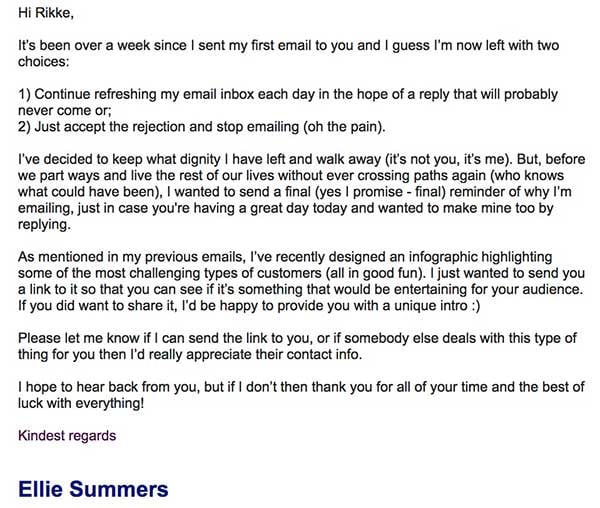 Hi Rikke,

It's been over a week since I sent my first email to you and I guess I'm now left with two choices:

1) Continue refreshing my email inbox each day in the hope of a reply that will probably never come or;
2) Just accept the rejection and stop emailing (oh the pain).

I've decided to keep what dignity I have left and walk away (it's not you, it's me). But, before we part ways and live the rest of our lives without ever crossing paths again (who knows what could have been), I wanted to send a final (yes I promise - final) reminder of why I'm emailing, just in case you're having a great day today and wanted to make mine too by replying.

As mentioned in my previous emails, I've recently designed an infographic highlighting some of the most challenging types of customers (all in good fun). I just wanted to send you a link to it so that you can see if it's something that would be entertaining for your audience. If you did want to share it, I'd be happy to provide you with a unique intro :)

Please let me know if I can send the link to you, or if somebody else deals with this type of thing for you then I'd really appreciate their contact info.

I hope to hear back from you, but if I don't then thank you for all of your time and the best of luck with everything!

Kindest regards

Ellie Summers